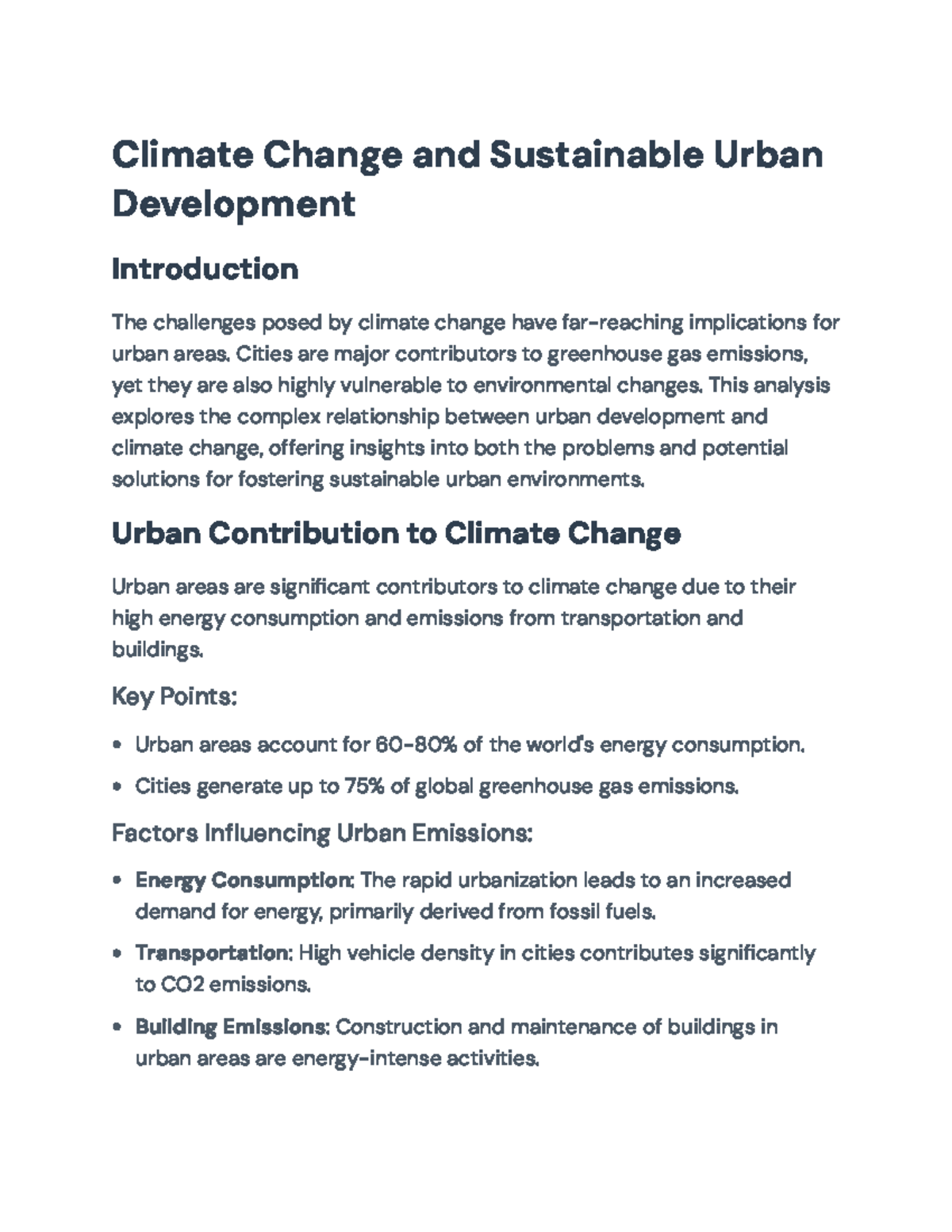 Climate Change and Sustainable Urban Development

Introduction

The challenges posed by climate change have far-reaching implications for urban areas. Cities are major contributors to greenhouse gas emissions, yet they are also highly vulnerable to environmental changes. This analysis explores the complex relationship between urban development and climate change, offering insights into both the problems and potential solutions for fostering sustainable urban environments.

Urban Contribution to Climate Change

Urban areas are significant contributors to climate change due to their high energy consumption and emissions from transportation and buildings.

Key Points:

• Urban areas account for 60-80% of the world's energy consumption.
• Cities generate up to 75% of global greenhouse gas emissions.

Factors Influencing Urban Emissions:

• Energy Consumption: The rapid urbanization leads to an increased demand for energy, primarily derived from fossil fuels.
• Transportation: High vehicle density in cities contributes significantly to CO2 emissions.
• Building Emissions: Construction and maintenance of buildings in urban areas are energy-intense activities.